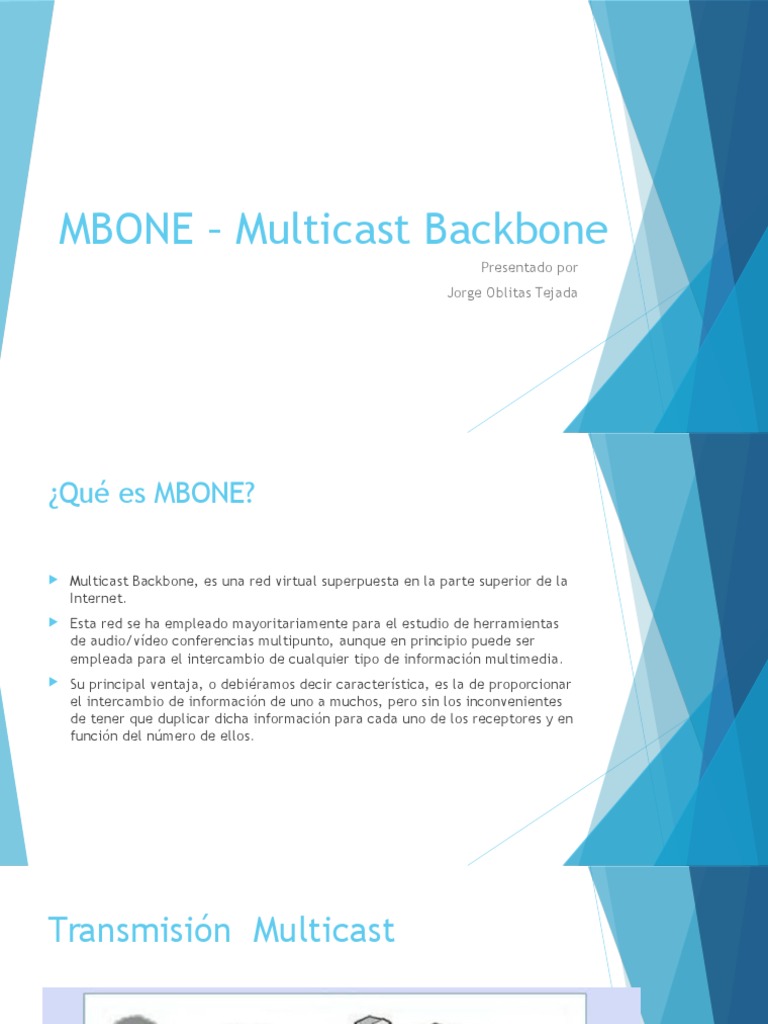 MBONE – Multicast Backbone

Presentado por
Jorge Oblitas Tejada

¿Qué es MBONE?

Multicast Backbone, es una red virtual superpuesta en la parte superior de la Internet.

Esta red se ha empleado mayoritariamente para el estudio de herramientas de audio/vídeo conferencias multipunto, aunque en principio puede ser empleada para el intercambio de cualquier tipo de información multimedia.

Su principal ventaja, o debiéramos decir característica, es la de proporcionar el intercambio de información de uno a muchos, pero sin los inconvenientes de tener que duplicar dicha información para cada uno de los receptores y en función del número de ellos.

Transmisión Multicast